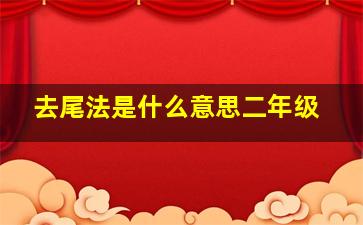 去尾法是什么意思二年级